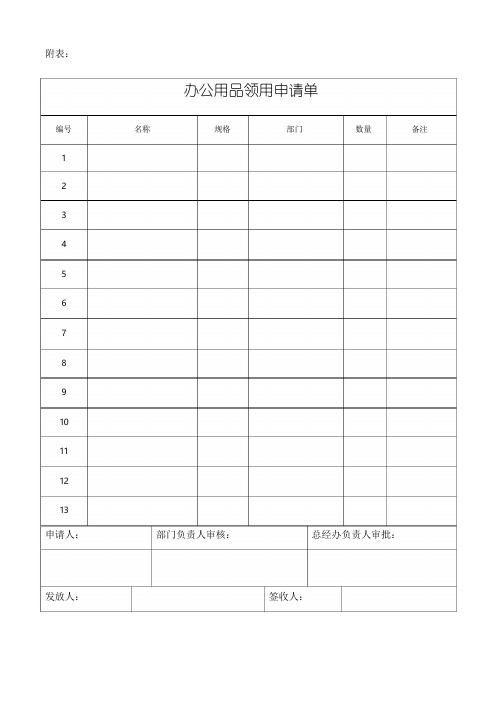 附表：

办公用品领用申请单

| 编号 | 名称 | 规格 | 部门 | 数量 | 备注 |
|---|---|---|---|---|---|
| 1 | | | | | |
| 2 | | | | | |
| 3 | | | | | |
| 4 | | | | | |
| 5 | | | | | |
| 6 | | | | | |
| 7 | | | | | |
| 8 | | | | | |
| 9 | | | | | |
| 10 | | | | | |
| 11 | | | | | |
| 12 | | | | | |
| 13 | | | | | |

| 申请人： | 部门负责人审核： | 总经办负责人审批： |
|---|---|---|
| | | |

| 发放人： | | 签收人： | |
|---|---|---|---|